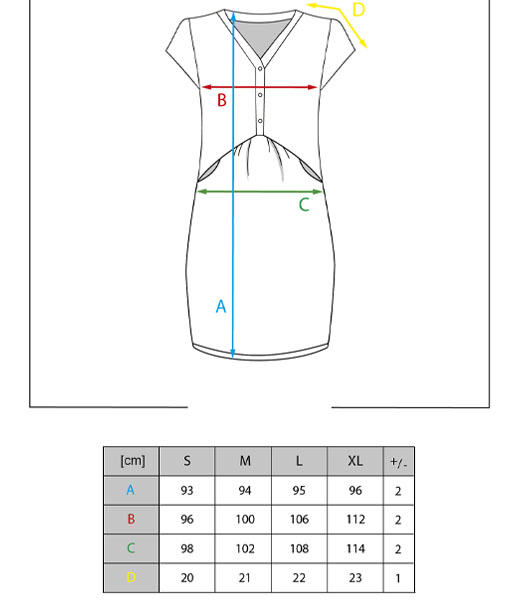 D

B

C

A

| [cm] | S | M | L | XL | +/- |
|---|---|---|---|---|---|
| A | 93 | 94 | 95 | 96 | 2 |
| B | 96 | 100 | 106 | 112 | 2 |
| C | 98 | 102 | 108 | 114 | 2 |
| D | 20 | 21 | 22 | 23 | 1 |